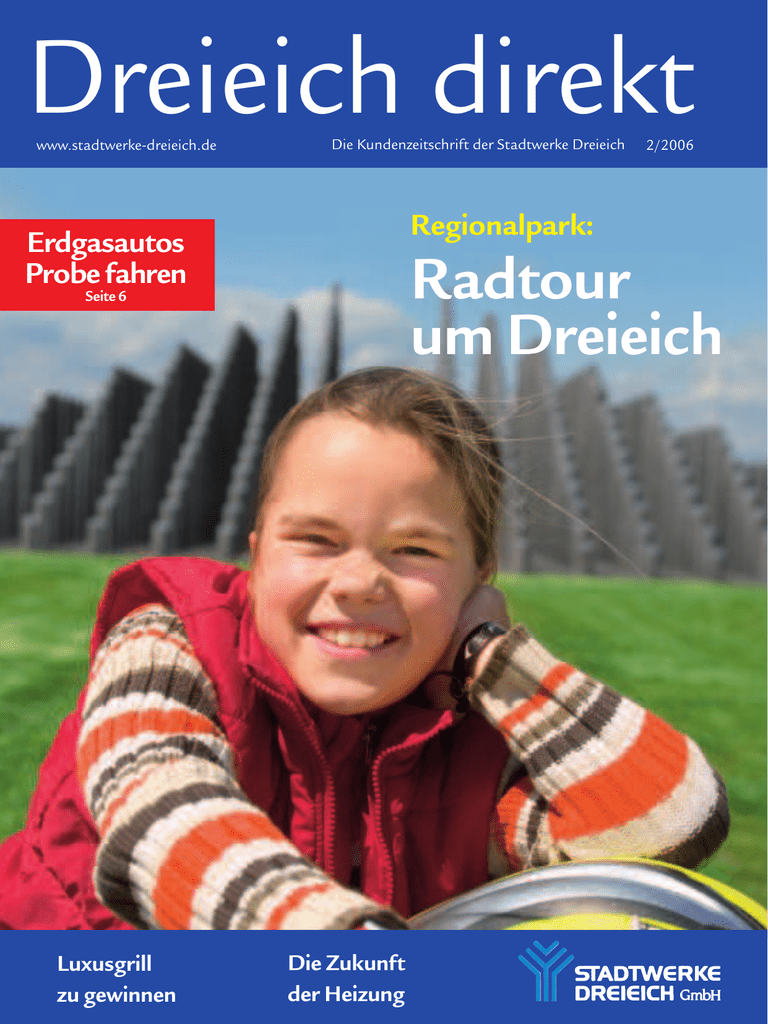 Dreieich direkt

www.stadtwerke-dreieich.de

Die Kundenzeitschrift der Stadtwerke Dreieich 2/2006

Erdgasautos Probe fahren
Seite 6

Regionalpark:

Radtour um Dreieich

Luxusgrill zu gewinnen

Die Zukunft der Heizung

STADTWERKE DREIEICH GmbH